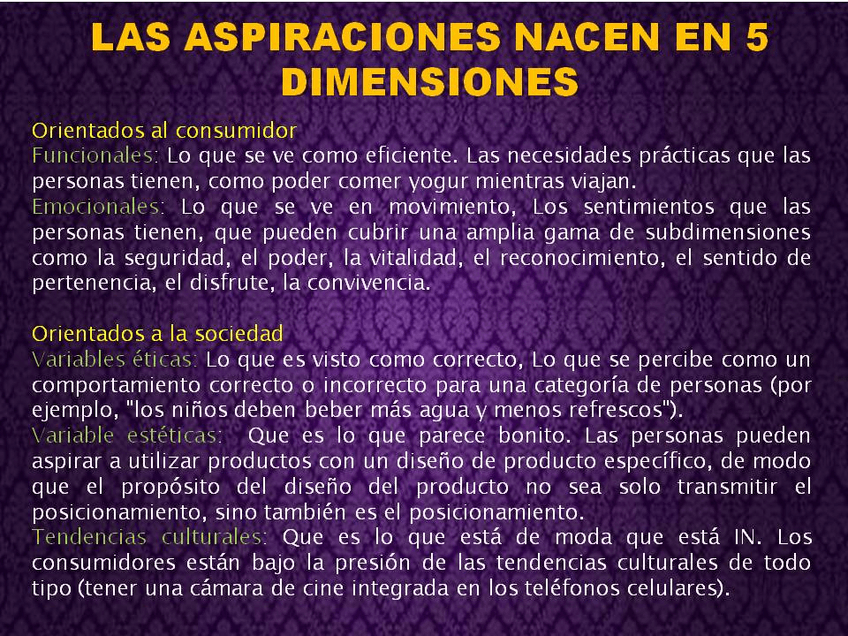 LAS ASPIRACIONES NACEN EN 5 DIMENSIONES

Orientados al consumidor
Funcionales: Lo que se ve como eficiente. Las necesidades prácticas que las personas tienen, como poder comer yogur mientras viajan.
Emocionales: Lo que se ve en movimiento, Los sentimientos que las personas tienen, que pueden cubrir una amplia gama de subdimensiones como la seguridad, el poder, la vitalidad, el reconocimiento, el sentido de pertenencia, el disfrute, la convivencia.

Orientados a la sociedad
Variables éticas: Lo que es visto como correcto, Lo que se percibe como un comportamiento correcto o incorrecto para una categoría de personas (por ejemplo, "los niños deben beber más agua y menos refrescos").
Variable estéticas: Que es lo que parece bonito. Las personas pueden aspirar a utilizar productos con un diseño de producto específico, de modo que el propósito del diseño del producto no sea solo transmitir el posicionamiento, sino también es el posicionamiento.
Tendencias culturales: Que es lo que está de moda que está IN. Los consumidores están bajo la presión de las tendencias culturales de todo tipo (tener una cámara de cine integrada en los teléfonos celulares).